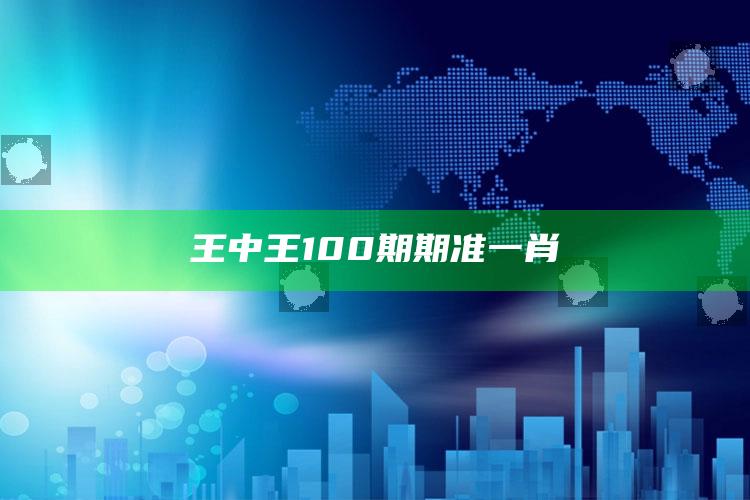 王中王100期期准一肖